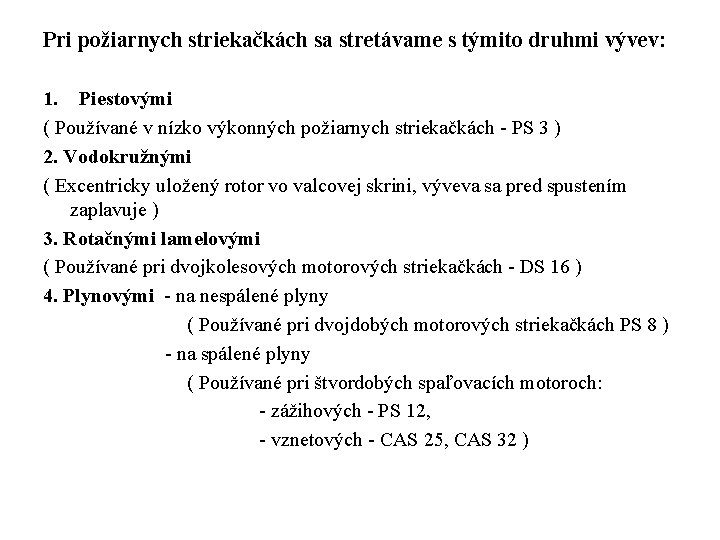 Pri požiarnych striekačkách sa stretávame s týmito druhmi vývev:

1. Piestovými
( Používané v nízko výkonných požiarnych striekačkách - PS 3 )
2. Vodokružnými
( Excentricky uložený rotor vo valcovej skrini, výveva sa pred spustením zaplavuje )
3. Rotačnými lamelovými
( Používané pri dvojkolesových motorových striekačkách - DS 16 )
4. Plynovými - na nespálené plyny
( Používané pri dvojdobých motorových striekačkách PS 8 )
- na spálené plyny
( Používané pri štvordobých spaľovacích motoroch:
- zážihových - PS 12,
- vznetových - CAS 25, CAS 32 )